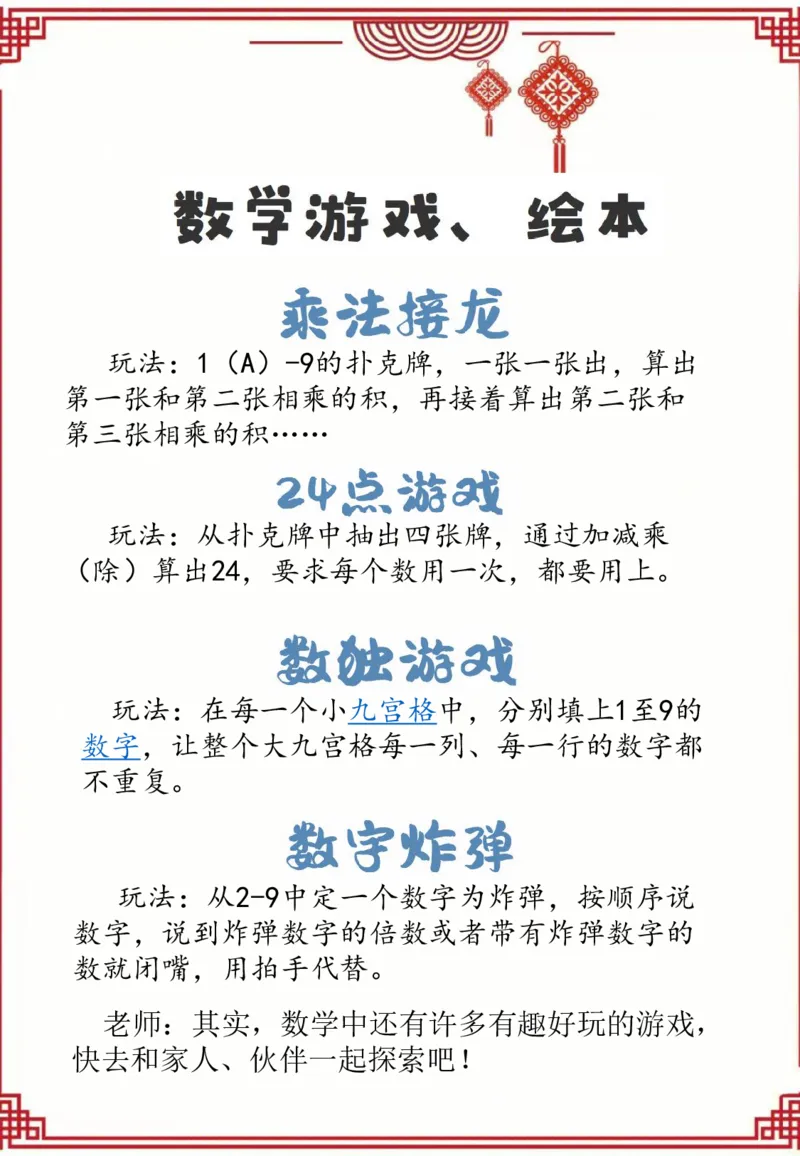 数学游戏、绘本

乘法接龙

玩法：1（A）-9的扑克牌，一张一张出，算出第一张和第二张相乘的积，再接着算出第二张和第三张相乘的积……

24点游戏

玩法：从扑克牌中抽出四张牌，通过加减乘（除）算出24，要求每个数用一次，都要用上。

数独游戏

玩法：在每一个小九宫格中，分别填上1至9的数字，让整个大九宫格每一列、每一行的数字都不重复。

数字炸弹

玩法：从2-9中定一个数字为炸弹，按顺序说数字，说到炸弹数字的倍数或者带有炸弹数字的数就闭嘴，用拍手代替。

老师：其实，数学中还有许多有趣好玩的游戏，快去和家人、伙伴一起探索吧！